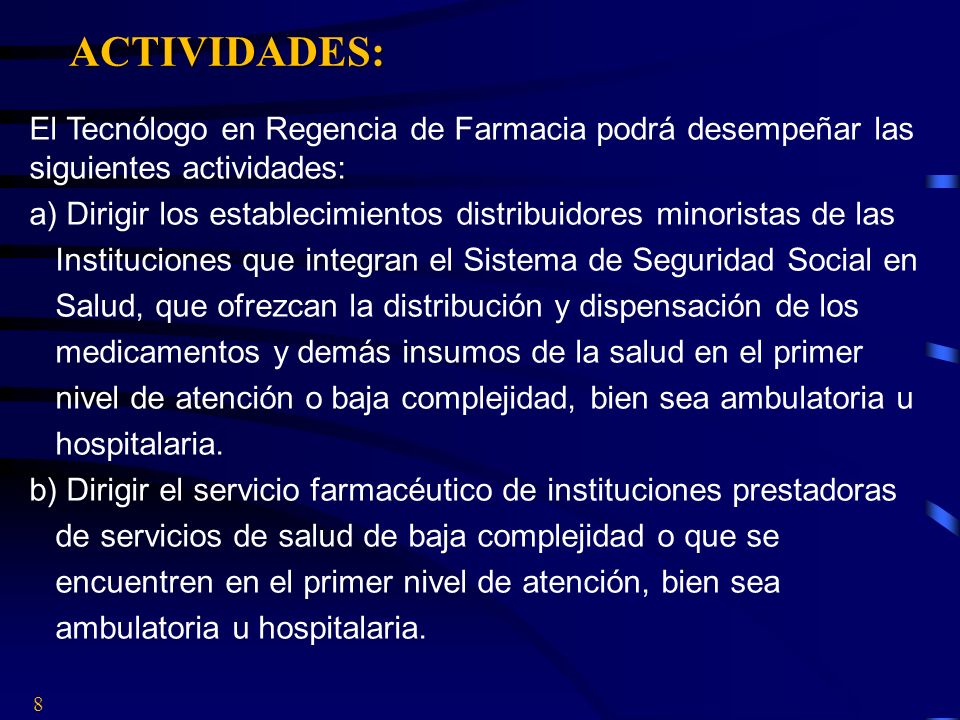 ACTIVIDADES:

El Tecnólogo en Regencia de Farmacia podrá desempeñar las siguientes actividades:

a) Dirigir los establecimientos distribuidores minoristas de las Instituciones que integran el Sistema de Seguridad Social en Salud, que ofrezcan la distribución y dispensación de los medicamentos y demás insumos de la salud en el primer nivel de atención o baja complejidad, bien sea ambulatoria u hospitalaria.

b) Dirigir el servicio farmacéutico de instituciones prestadoras de servicios de salud de baja complejidad o que se encuentren en el primer nivel de atención, bien sea ambulatoria u hospitalaria.

8